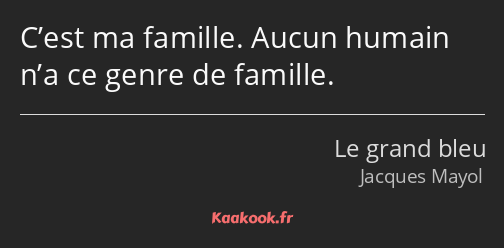 C’est ma famille. Aucun humain n’a ce genre de famille.

Le grand bleu
Jacques Mayol

Kaakook.fr